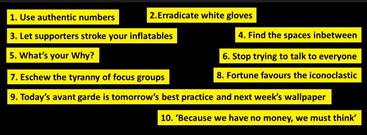 1. Use authentic numbers

2.Erradicate white gloves

3. Let supporters stroke your inflatables

4. Find the spaces inbetween

5. What's your Why?

6. Stop trying to talk to everyone

7. Eschew the tyranny of focus groups

8. Fortune favours the iconoclastic

9. Today's avant garde is tomorrow's best practice and next week's wallpaper

10. 'Because we have no money, we must think'